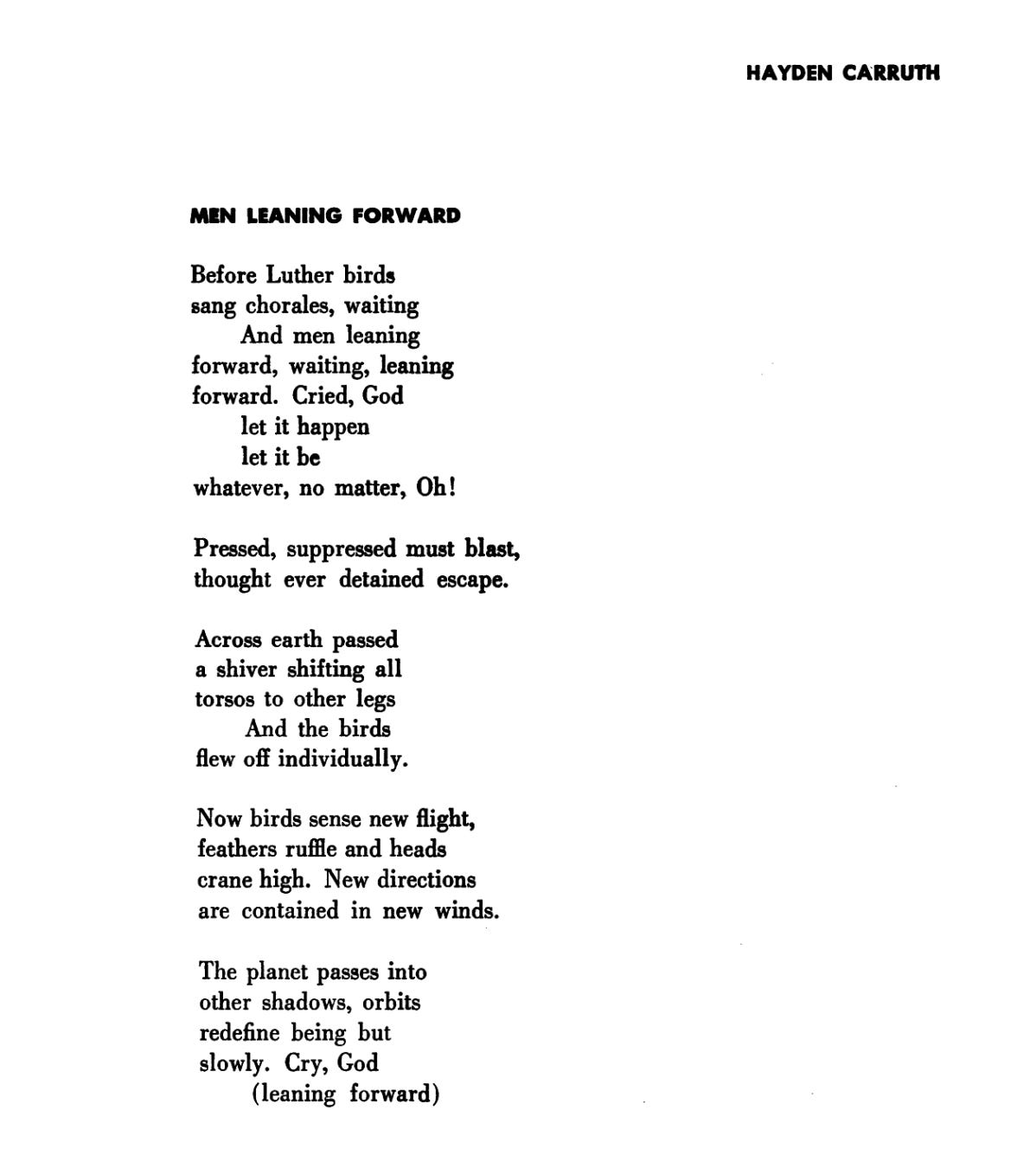 HAYDEN CARRUTH

MEN LEANING FORWARD

Before Luther birds
sang chorales, waiting
And men leaning
forward, waiting, leaning
forward. Cried, God
let it happen
let it be
whatever, no matter, Oh!

Pressed, suppressed must blast,
thought ever detained escape.

Across earth passed
a shiver shifting all
torsos to other legs
And the birds
flew off individually.

Now birds sense new flight,
feathers ruffle and heads
crane high. New directions
are contained in new winds.

The planet passes into
other shadows, orbits
redefine being but
slowly. Cry, God
(leaning forward)